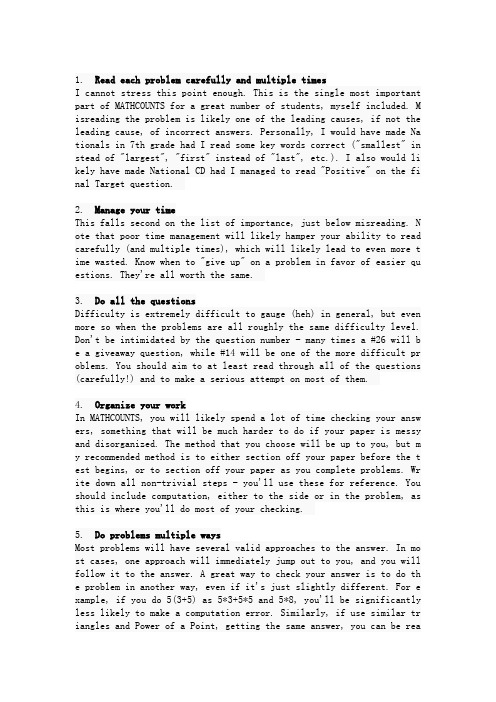 1. **Read each problem carefully and multiple times**
I cannot stress this point enough. This is the single most important part of MATHCOUNTS for a great number of students, myself included. Misreading the problem is likely one of the leading causes, if not the leading cause, of incorrect answers. Personally, I would have made Nationals in 7th grade had I read some key words correct ("smallest" instead of "largest", "first" instead of "last", etc.). I also would likely have made National CD had I managed to read "Positive" on the final Target question.

2. **Manage your time**
This falls second on the list of importance, just below misreading. Note that poor time management will likely hamper your ability to read carefully (and multiple times), which will likely lead to even more time wasted. Know when to "give up" on a problem in favor of easier questions. They're all worth the same.

3. **Do all the questions**
Difficulty is extremely difficult to gauge (heh) in general, but even more so when the problems are all roughly the same difficulty level. Don't be intimidated by the question number - many times a #26 will be a giveaway question, while #14 will be one of the more difficult problems. You should aim to at least read through all of the questions (carefully!) and to make a serious attempt on most of them.

4. **Organize your work**
In MATHCOUNTS, you will likely spend a lot of time checking your answers, something that will be much harder to do if your paper is messy and disorganized. The method that you choose will be up to you, but my recommended method is to either section off your paper before the test begins, or to section off your paper as you complete problems. Write down all non-trivial steps - you'll use these for reference. You should include computation, either to the side or in the problem, as this is where you'll do most of your checking.

5. **Do problems multiple ways**
Most problems will have several valid approaches to the answer. In most cases, one approach will immediately jump out to you, and you will follow it to the answer. A great way to check your answer is to do the problem in another way, even if it's just slightly different. For example, if you do 5(3+5) as 5*3+5*5 and 5*8, you'll be significantly less likely to make a computation error. Similarly, if use similar triangles and Power of a Point, getting the same answer, you can be rea